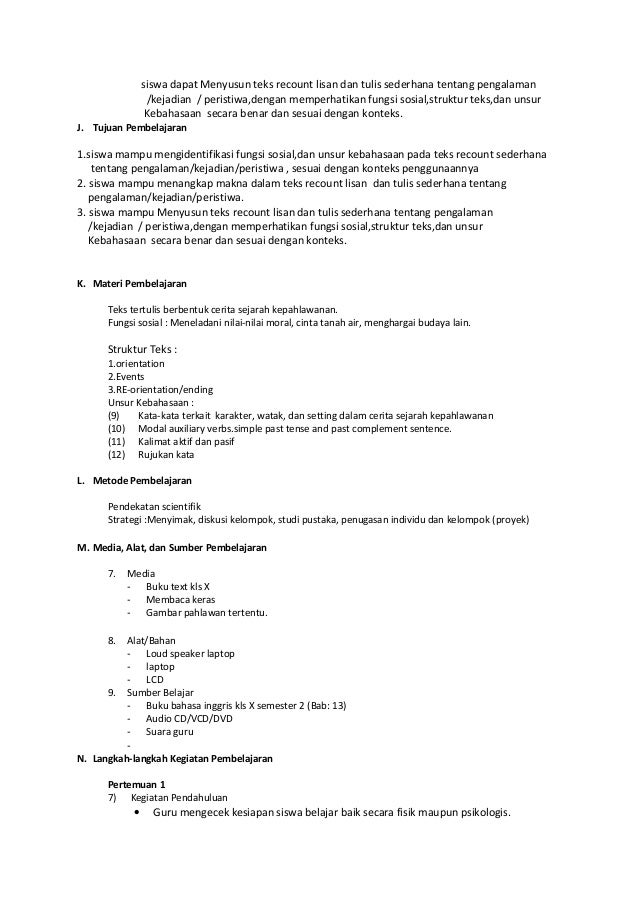 siswa dapat Menyusun teks recount lisan dan tulis sederhana tentang pengalaman /kejadian / peristiwa,dengan memperhatikan fungsi sosial,struktur teks,dan unsur Kebahasaan secara benar dan sesuai dengan konteks.

J. Tujuan Pembelajaran

1.siswa mampu mengidentifikasi fungsi sosial,dan unsur kebahasaan pada teks recount sederhana tentang pengalaman/kejadian/peristiwa , sesuai dengan konteks penggunaannya
2. siswa mampu menangkap makna dalam teks recount lisan dan tulis sederhana tentang pengalaman/kejadian/peristiwa.
3. siswa mampu Menyusun teks recount lisan dan tulis sederhana tentang pengalaman /kejadian / peristiwa,dengan memperhatikan fungsi sosial,struktur teks,dan unsur Kebahasaan secara benar dan sesuai dengan konteks.

K. Materi Pembelajaran

Teks tertulis berbentuk cerita sejarah kepahlawanan.
Fungsi sosial : Meneladani nilai-nilai moral, cinta tanah air, menghargai budaya lain.

Struktur Teks :
1.orientation
2.Events
3.RE-orientation/ending
Unsur Kebahasaan :
(9) Kata-kata terkait karakter, watak, dan setting dalam cerita sejarah kepahlawanan
(10) Modal auxiliary verbs.simple past tense and past complement sentence.
(11) Kalimat aktif dan pasif
(12) Rujukan kata

L. Metode Pembelajaran

Pendekatan scientifik
Strategi :Menyimak, diskusi kelompok, studi pustaka, penugasan individu dan kelompok (proyek)

M. Media, Alat, dan Sumber Pembelajaran

7. Media
- Buku text kls X
- Membaca keras
- Gambar pahlawan tertentu.

8. Alat/Bahan
- Loud speaker laptop
- laptop
- LCD
9. Sumber Belajar
- Buku bahasa inggris kls X semester 2 (Bab: 13)
- Audio CD/VCD/DVD
- Suara guru
-

N. Langkah-langkah Kegiatan Pembelajaran

Pertemuan 1
7) Kegiatan Pendahuluan
• Guru mengecek kesiapan siswa belajar baik secara fisik maupun psikologis.